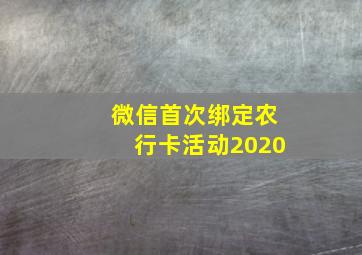 微信首次绑定农行卡活动2020